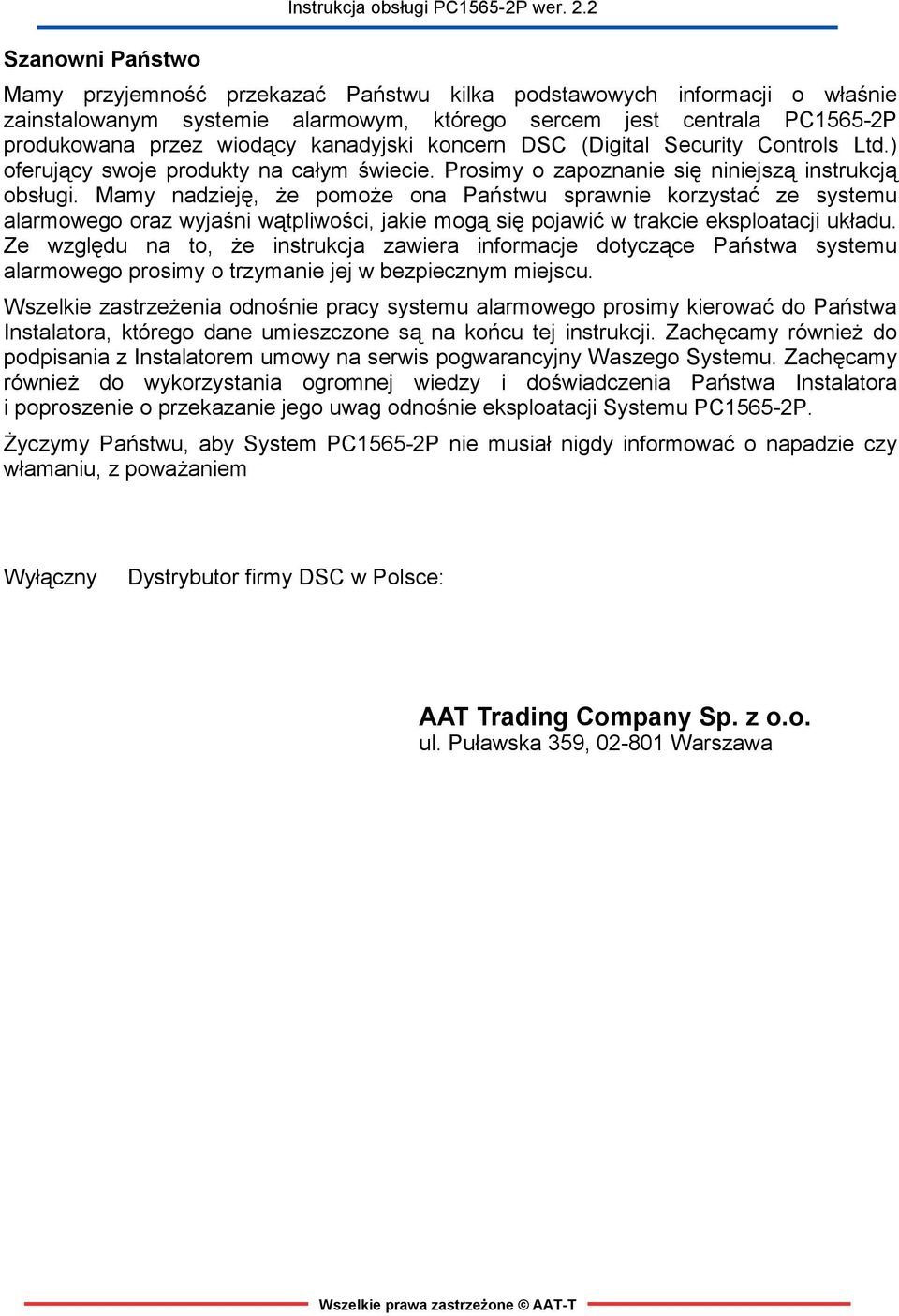 Instrukcja obsługi PC1565-2P wer. 2.2

Szanowni Państwo

Mamy przyjemność przekazać Państwu kilka podstawowych informacji o właśnie zainstalowanym systemie alarmowym, którego sercem jest centrala PC1565-2P produkowana przez wiodący kanadyjski koncern DSC (Digital Security Controls Ltd.) oferujący swoje produkty na całym świecie. Prosimy o zapoznanie się niniejszą instrukcją obsługi. Mamy nadzieję, że pomoże ona Państwu sprawnie korzystać ze systemu alarmowego oraz wyjaśni wątpliwości, jakie mogą się pojawić w trakcie eksploatacji układu. Ze względu na to, że instrukcja zawiera informacje dotyczące Państwa systemu alarmowego prosimy o trzymanie jej w bezpiecznym miejscu.

Wszelkie zastrzeżenia odnośnie pracy systemu alarmowego prosimy kierować do Państwa Instalatora, którego dane umieszczone są na końcu tej instrukcji. Zachęcamy również do podpisania z Instalatorem umowy na serwis pogwarancyjny Waszego Systemu. Zachęcamy również do wykorzystania ogromnej wiedzy i doświadczenia Państwa Instalatora i poproszenie o przekazanie jego uwag odnośnie eksploatacji Systemu PC1565-2P.

Życzymy Państwu, aby System PC1565-2P nie musiał nigdy informować o napadzie czy włamaniu, z poważaniem

Wyłączny Dystrybutor firmy DSC w Polsce:

AAT Trading Company Sp. z o.o.
ul. Puławska 359, 02-801 Warszawa

Wszelkie prawa zastrzeżone © AAT-T